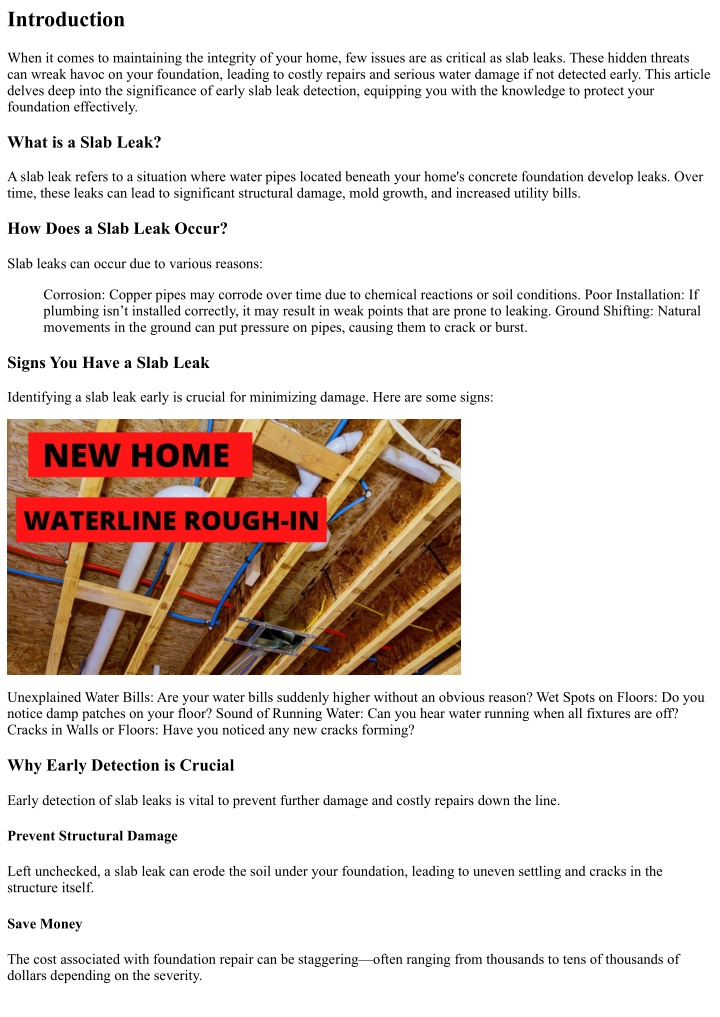 Introduction

When it comes to maintaining the integrity of your home, few issues are as critical as slab leaks. These hidden threats can wreak havoc on your foundation, leading to costly repairs and serious water damage if not detected early. This article delves deep into the significance of early slab leak detection, equipping you with the knowledge to protect your foundation effectively.

What is a Slab Leak?

A slab leak refers to a situation where water pipes located beneath your home's concrete foundation develop leaks. Over time, these leaks can lead to significant structural damage, mold growth, and increased utility bills.

How Does a Slab Leak Occur?

Slab leaks can occur due to various reasons:

Corrosion: Copper pipes may corrode over time due to chemical reactions or soil conditions. Poor Installation: If plumbing isn't installed correctly, it may result in weak points that are prone to leaking. Ground Shifting: Natural movements in the ground can put pressure on pipes, causing them to crack or burst.

Signs You Have a Slab Leak

Identifying a slab leak early is crucial for minimizing damage. Here are some signs:

NEW HOME

WATERLINE ROUGH-IN

Unexplained Water Bills: Are your water bills suddenly higher without an obvious reason? Wet Spots on Floors: Do you notice damp patches on your floor? Sound of Running Water: Can you hear water running when all fixtures are off? Cracks in Walls or Floors: Have you noticed any new cracks forming?

Why Early Detection is Crucial

Early detection of slab leaks is vital to prevent further damage and costly repairs down the line.

Prevent Structural Damage

Left unchecked, a slab leak can erode the soil under your foundation, leading to uneven settling and cracks in the structure itself.

Save Money

The cost associated with foundation repair can be staggering—often ranging from thousands to tens of thousands of dollars depending on the severity.